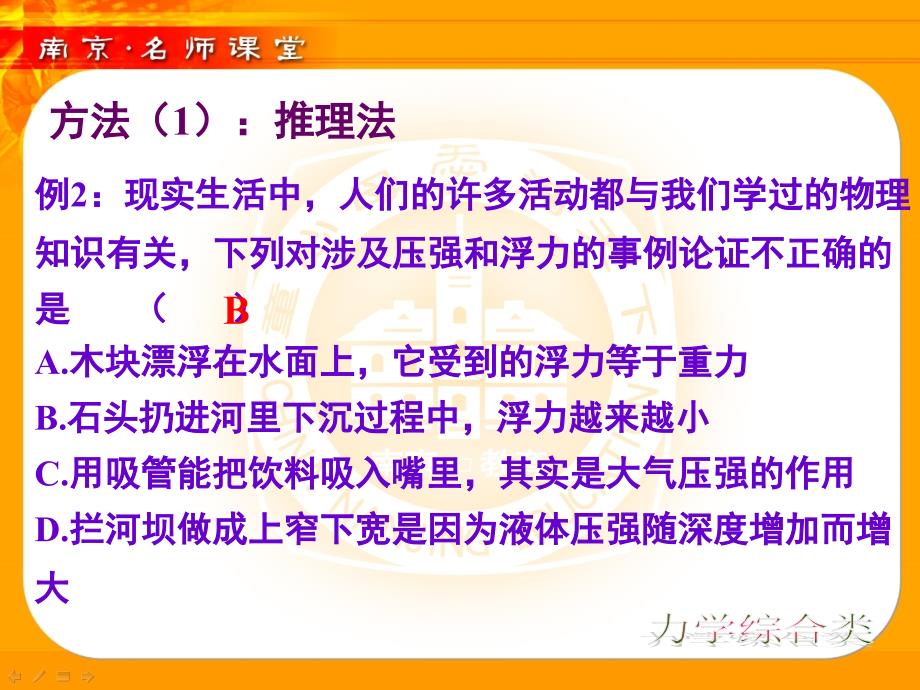 南京·名师课堂

方法（1）：推理法

例2：现实生活中，人们的许多活动都与我们学过的物理知识有关，下列对涉及压强和浮力的事例论证不正确的是 （ B ）

A.木块漂浮在水面上，它受到的浮力等于重力

B.石头扔进河里下沉过程中，浮力越来越小

C.用吸管能把饮料吸入嘴里，其实是大气压强的作用

D.拦河坝做成上窄下宽是因为液体压强随深度增加而增大

力学综合类